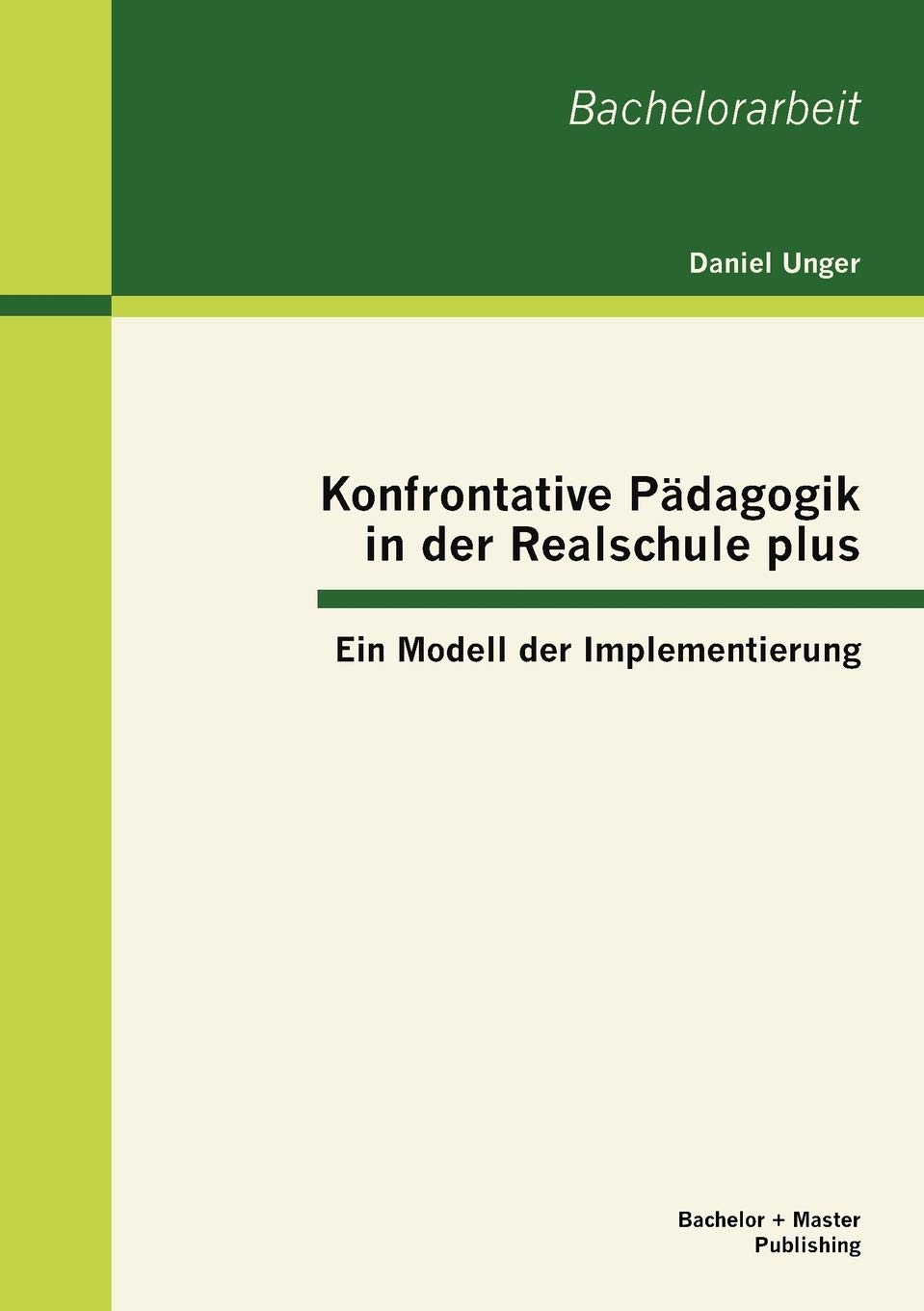 Bachelorarbeit

Daniel Unger

Konfrontative Pädagogik in der Realschule plus

Ein Modell der Implementierung

Bachelor + Master Publishing